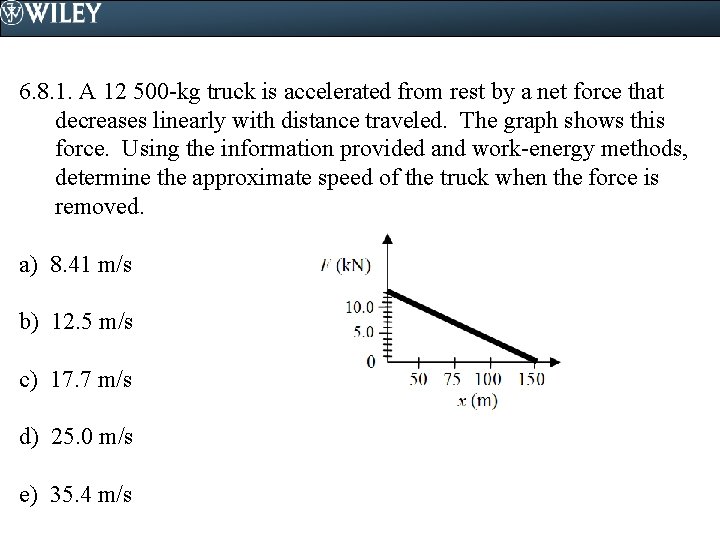 WILEY

6.8.1. A 12 500-kg truck is accelerated from rest by a net force that decreases linearly with distance traveled. The graph shows this force. Using the information provided and work-energy methods, determine the approximate speed of the truck when the force is removed.

a) 8.41 m/s

b) 12.5 m/s

c) 17.7 m/s

d) 25.0 m/s

e) 35.4 m/s

$F$ (kN)
10.0
5.0
0
50 75 100 150
$x$ (m)